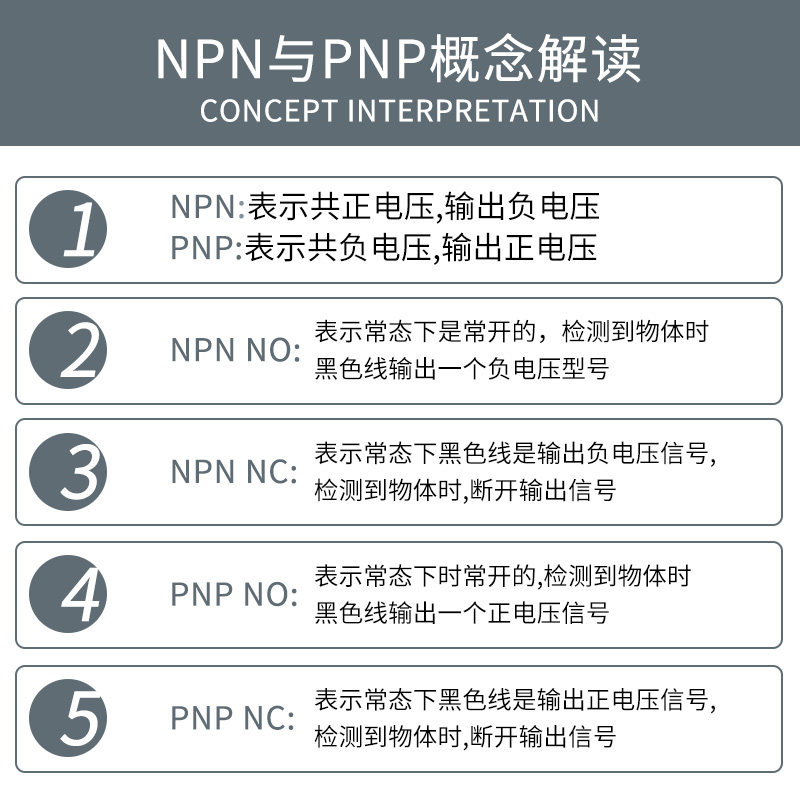 NPN与PNP概念解读
CONCEPT INTERPRETATION

1

NPN:表示共正电压,输出负电压
PNP:表示共负电压,输出正电压

2

NPN NO:

表示常态下是常开的，检测到物体时黑色线输出一个负电压型号

3

NPN NC:

表示常态下黑色线是输出负电压信号,检测到物体时,断开输出信号

4

PNP NO:

表示常态下时常开的,检测到物体时黑色线输出一个正电压信号

5

PNP NC:

表示常态下黑色线是输出正电压信号,检测到物体时,断开输出信号